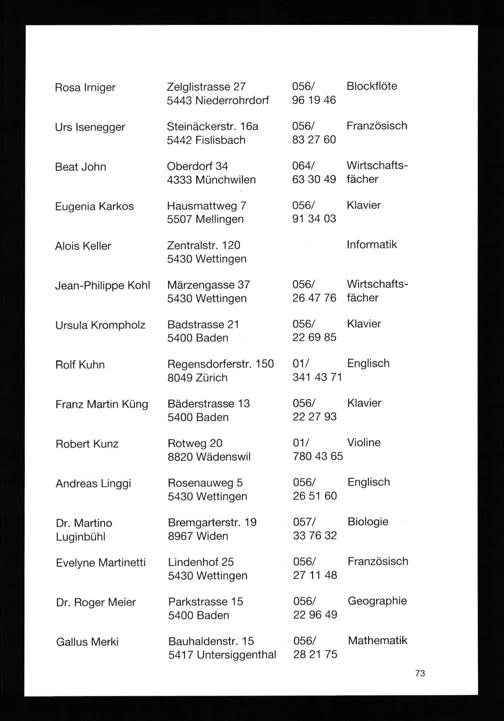 | | | | |
|---|---|---|---|
| Rosa Irniger | Zelglistrasse 27 5443 Niederrohrdorf | 056/ 96 19 46 | Blockflöte |
| Urs Isenegger | Steinäckerstr. 16a 5442 Fislisbach | 056/ 83 27 60 | Französisch |
| Beat John | Oberdorf 34 4333 Münchwilen | 064/ 63 30 49 | Wirtschaftsfächer |
| Eugenia Karkos | Hausmattweg 7 5507 Mellingen | 056/ 91 34 03 | Klavier |
| Alois Keller | Zentralstr. 120 5430 Wettingen | | Informatik |
| Jean-Philippe Kohl | Märzengasse 37 5430 Wettingen | 056/ 26 47 76 | Wirtschaftsfächer |
| Ursula Krompholz | Badstrasse 21 5400 Baden | 056/ 22 69 85 | Klavier |
| Rolf Kuhn | Regensdorferstr. 150 8049 Zürich | 01/ 341 43 71 | Englisch |
| Franz Martin Küng | Bäderstrasse 13 5400 Baden | 056/ 22 27 93 | Klavier |
| Robert Kunz | Rotweg 20 8820 Wädenswil | 01/ 780 43 65 | Violine |
| Andreas Linggi | Rosenauweg 5 5430 Wettingen | 056/ 26 51 60 | Englisch |
| Dr. Martino Luginbühl | Bremgarterstr. 19 8967 Widen | 057/ 33 76 32 | Biologie |
| Evelyne Martinetti | Lindenhof 25 5430 Wettingen | 056/ 27 11 48 | Französisch |
| Dr. Roger Meier | Parkstrasse 15 5400 Baden | 056/ 22 96 49 | Geographie |
| Gallus Merki | Bauhaldenstr. 15 5417 Untersiggenthal | 056/ 28 21 75 | Mathematik |

73